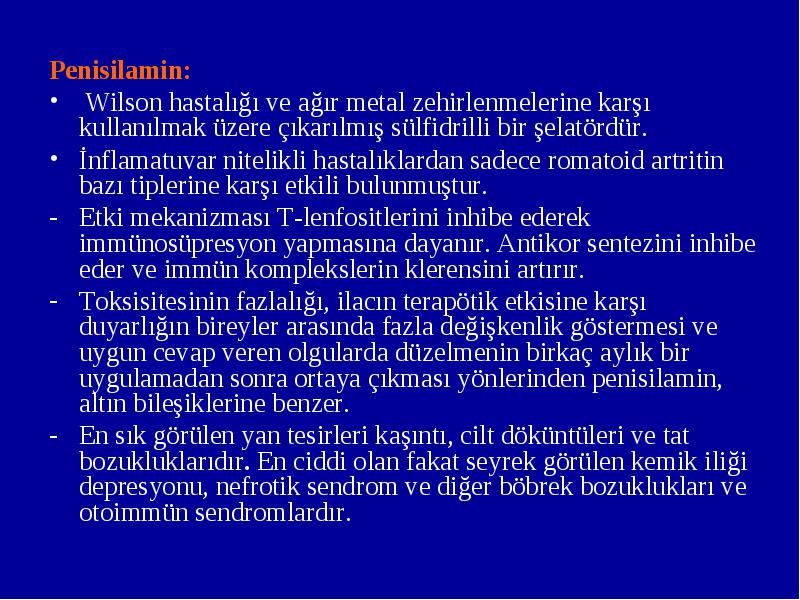 Penisilamin:

• Wilson hastalığı ve ağır metal zehirlenmelerine karşı kullanılmak üzere çıkarılmış sülfidrilli bir şelatördür.

• İnflamatuvar nitelikli hastalıklardan sadece romatoid artritin bazı tiplerine karşı etkili bulunmuştur.

- Etki mekanizması T-lenfositlerini inhibe ederek immünosüpresyon yapmasına dayanır. Antikor sentezini inhibe eder ve immün komplekslerin klerensini artırır.

- Toksisitesinin fazlalığı, ilacın terapötik etkisine karşı duyarlığın bireyler arasında fazla değişkenlik göstermesi ve uygun cevap veren olgularda düzelmenin birkaç aylık bir uygulamadan sonra ortaya çıkması yönlerinden penisilamin, altın bileşiklerine benzer.

- En sık görülen yan tesirleri kaşıntı, cilt döküntüleri ve tat bozukluklarıdır. En ciddi olan fakat seyrek görülen kemik iliği depresyonu, nefrotik sendrom ve diğer böbrek bozuklukları ve otoimmün sendromlardır.